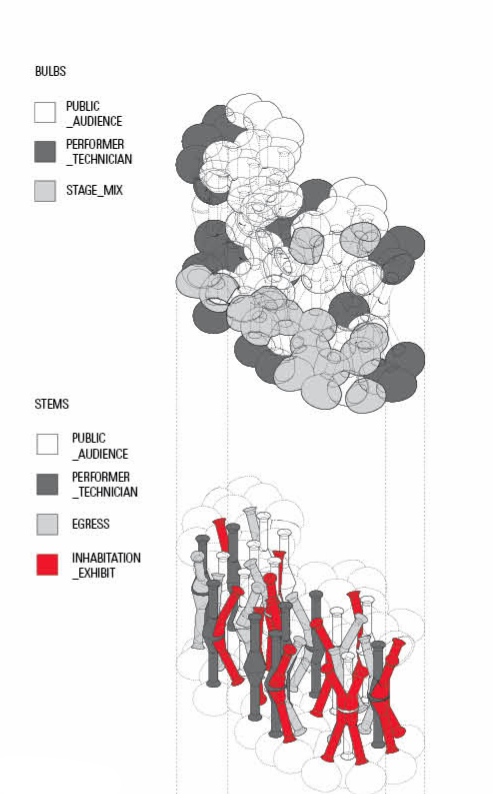 BULBS

PUBLIC
_AUDIENCE

PERFORMER
_TECHNICIAN

STAGE_MIX

STEMS

PUBLIC
_AUDIENCE

PERFORMER
_TECHNICIAN

EGRESS

INHABITATION
_EXHIBIT